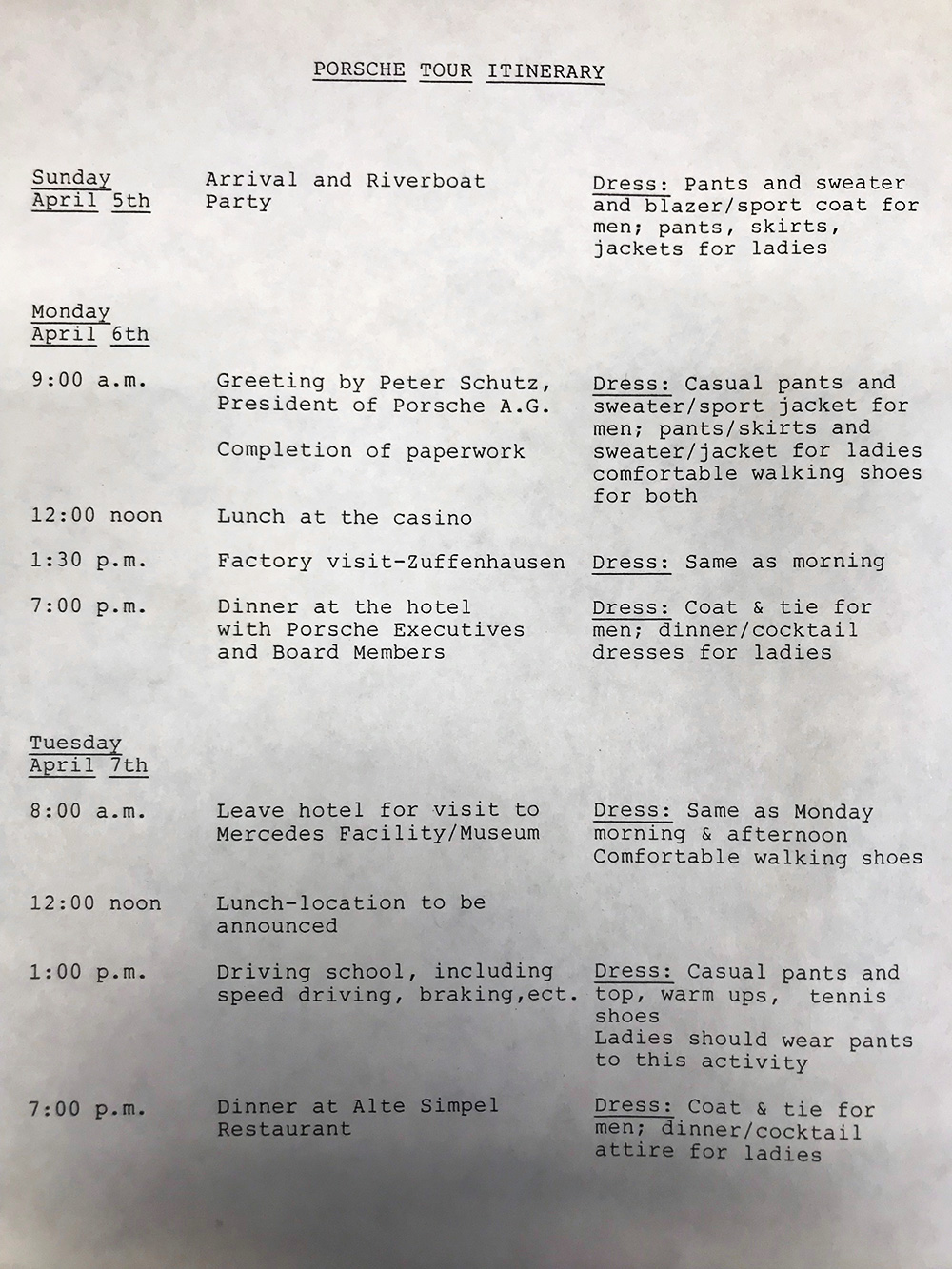 PORSCHE TOUR ITINERARY

Sunday April 5th

Arrival and Riverboat Party

Dress: Pants and sweater and blazer/sport coat for men; pants, skirts, jackets for ladies

Monday April 6th

9:00 a.m.

Greeting by Peter Schutz, President of Porsche A.G.

Completion of paperwork

Dress: Casual pants and sweater/sport jacket for men; pants/skirts and sweater/jacket for ladies comfortable walking shoes for both

12:00 noon

Lunch at the casino

1:30 p.m.

Factory visit-Zuffenhausen

Dress: Same as morning

7:00 p.m.

Dinner at the hotel with Porsche Executives and Board Members

Dress: Coat & tie for men; dinner/cocktail dresses for ladies

Tuesday April 7th

8:00 a.m.

Leave hotel for visit to Mercedes Facility/Museum

Dress: Same as Monday morning & afternoon Comfortable walking shoes

12:00 noon

Lunch-location to be announced

1:00 p.m.

Driving school, including speed driving, braking,ect.

Dress: Casual pants and top, warm ups, tennis shoes
Ladies should wear pants to this activity

7:00 p.m.

Dinner at Alte Simpel Restaurant

Dress: Coat & tie for men; dinner/cocktail attire for ladies